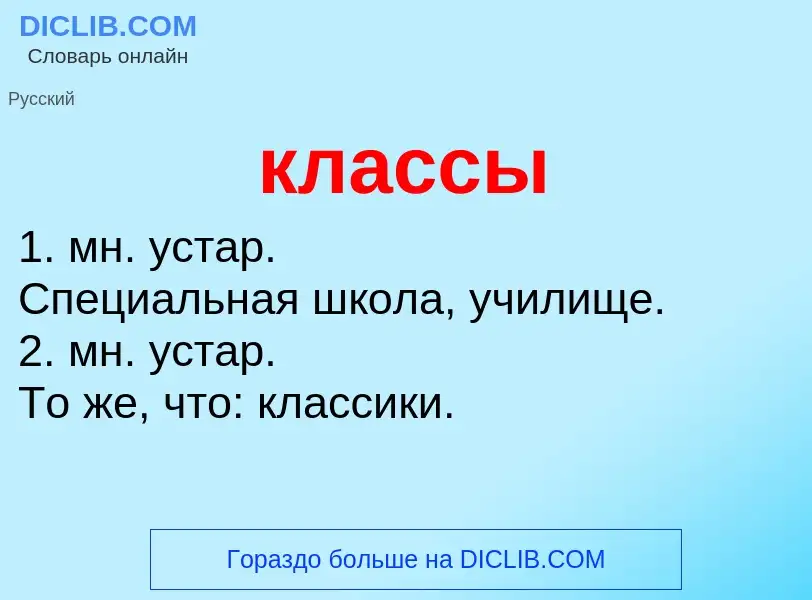 DICLIB.COM
Словарь онлайн

Русский

классы

1. мн. устар.
Специальная школа, училище.
2. мн. устар.
То же, что: классики.

Гораздо больше на DICLIB.COM